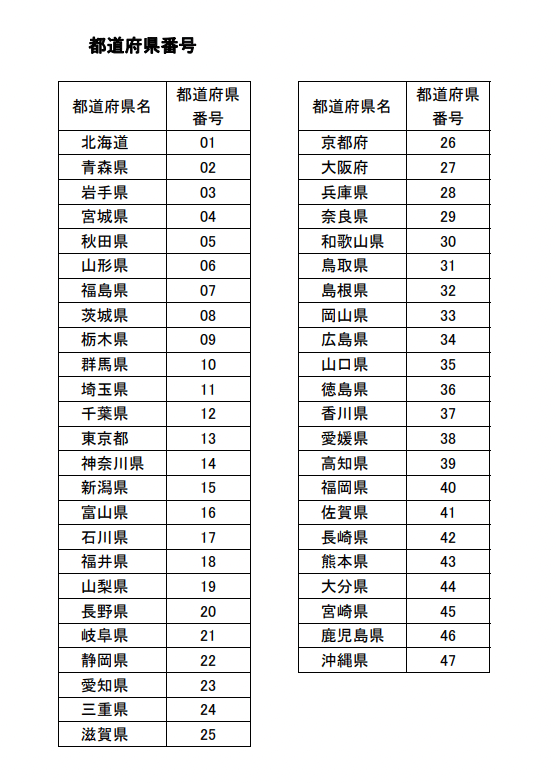 都道府県番号

| 都道府県名 | 都道府県番号 |
|---|---|
| 北海道 | 01 |
| 青森県 | 02 |
| 岩手県 | 03 |
| 宮城県 | 04 |
| 秋田県 | 05 |
| 山形県 | 06 |
| 福島県 | 07 |
| 茨城県 | 08 |
| 栃木県 | 09 |
| 群馬県 | 10 |
| 埼玉県 | 11 |
| 千葉県 | 12 |
| 東京都 | 13 |
| 神奈川県 | 14 |
| 新潟県 | 15 |
| 富山県 | 16 |
| 石川県 | 17 |
| 福井県 | 18 |
| 山梨県 | 19 |
| 長野県 | 20 |
| 岐阜県 | 21 |
| 静岡県 | 22 |
| 愛知県 | 23 |
| 三重県 | 24 |
| 滋賀県 | 25 |

| 都道府県名 | 都道府県番号 |
|---|---|
| 京都府 | 26 |
| 大阪府 | 27 |
| 兵庫県 | 28 |
| 奈良県 | 29 |
| 和歌山県 | 30 |
| 鳥取県 | 31 |
| 島根県 | 32 |
| 岡山県 | 33 |
| 広島県 | 34 |
| 山口県 | 35 |
| 徳島県 | 36 |
| 香川県 | 37 |
| 愛媛県 | 38 |
| 高知県 | 39 |
| 福岡県 | 40 |
| 佐賀県 | 41 |
| 長崎県 | 42 |
| 熊本県 | 43 |
| 大分県 | 44 |
| 宮崎県 | 45 |
| 鹿児島県 | 46 |
| 沖縄県 | 47 |